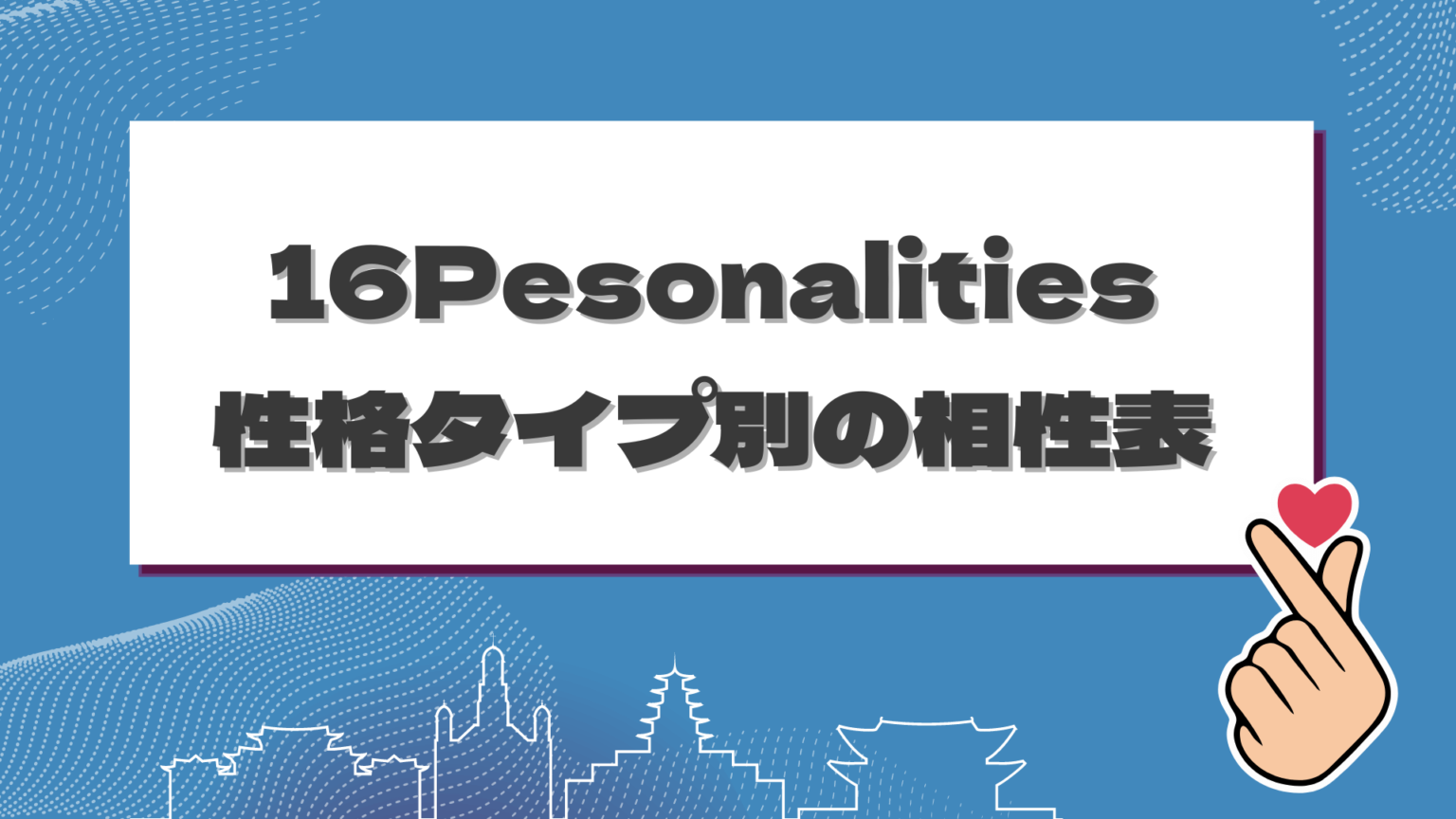 16Pesonalities
性格タイプ別の相性表